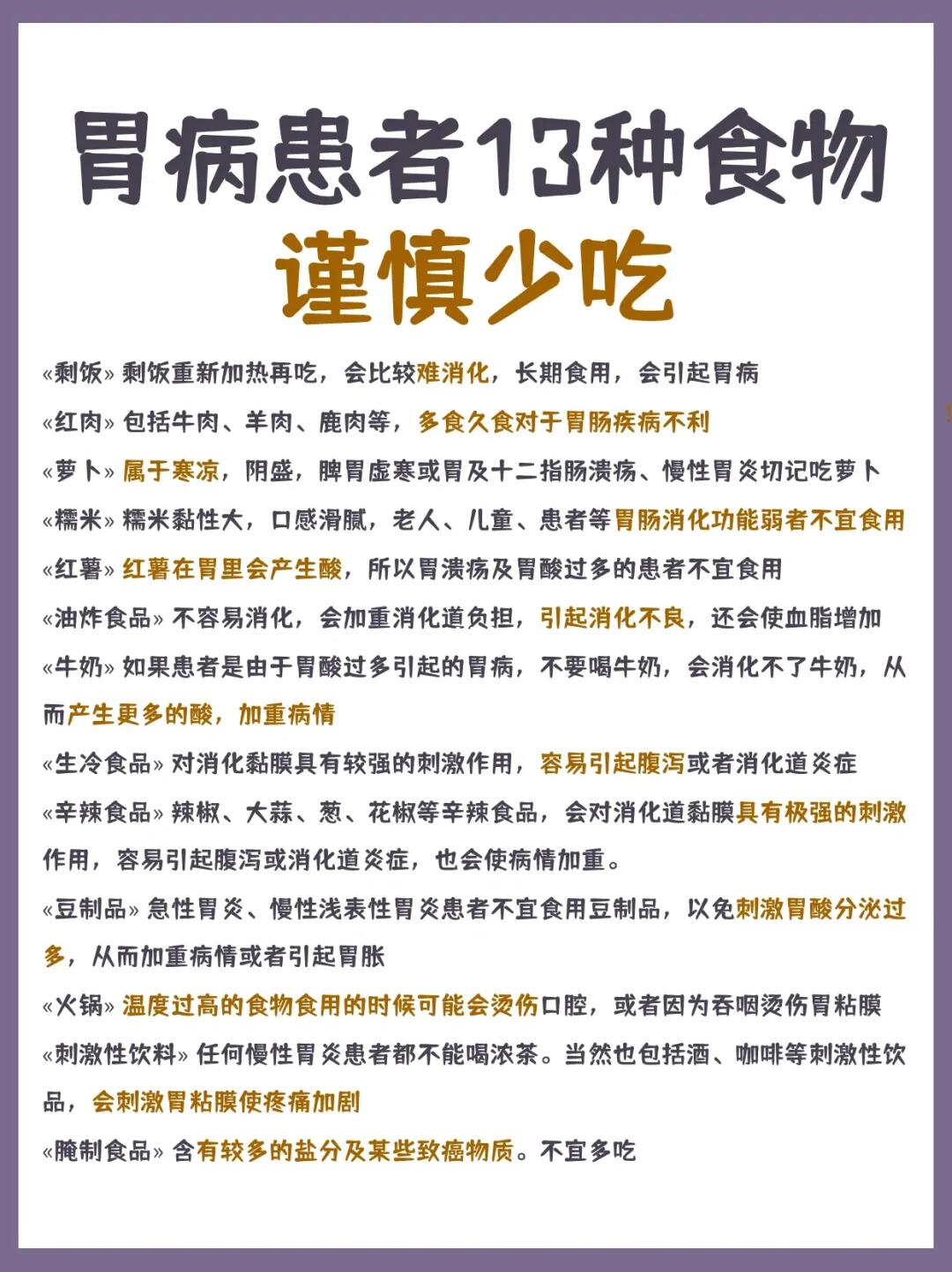 胃病患者13种食物
谨慎少吃

«剩饭» 剩饭重新加热再吃，会比较难消化，长期食用，会引起胃病

«红肉» 包括牛肉、羊肉、鹿肉等，多食久食对于胃肠疾病不利

«萝卜» 属于寒凉，阴盛，脾胃虚寒或胃及十二指肠溃疡、慢性胃炎切记吃萝卜

«糯米» 糯米黏性大，口感滑腻，老人、儿童、患者等胃肠消化功能弱者不宜食用

«红薯» 红薯在胃里会产生酸，所以胃溃疡及胃酸过多的患者不宜食用

«油炸食品» 不容易消化，会加重消化道负担，引起消化不良，还会使血脂增加

«牛奶» 如果患者是由于胃酸过多引起的胃病，不要喝牛奶，会消化不了牛奶，从而产生更多的酸，加重病情

«生冷食品» 对消化黏膜具有较强的刺激作用，容易引起腹泻或者消化道炎症

«辛辣食品» 辣椒、大蒜、葱、花椒等辛辣食品，会对消化道黏膜具有极强的刺激作用，容易引起腹泻或消化道炎症，也会使病情加重。

«豆制品» 急性胃炎、慢性浅表性胃炎患者不宜食用豆制品，以免刺激胃酸分泌过多，从而加重病情或者引起胃胀

«火锅» 温度过高的食物食用的时候可能会烫伤口腔，或者因为吞咽烫伤胃粘膜

«刺激性饮料» 任何慢性胃炎患者都不能喝浓茶。当然也包括酒、咖啡等刺激性饮品，会刺激胃粘膜使疼痛加剧

«腌制食品» 含有较多的盐分及某些致癌物质。不宜多吃